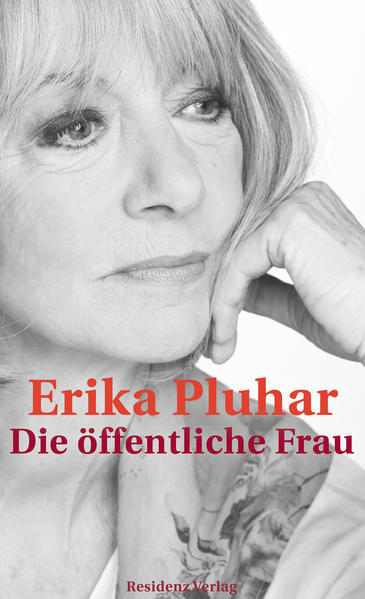 Erika Pluhar
Die öffentliche Frau

Residenz Verlag